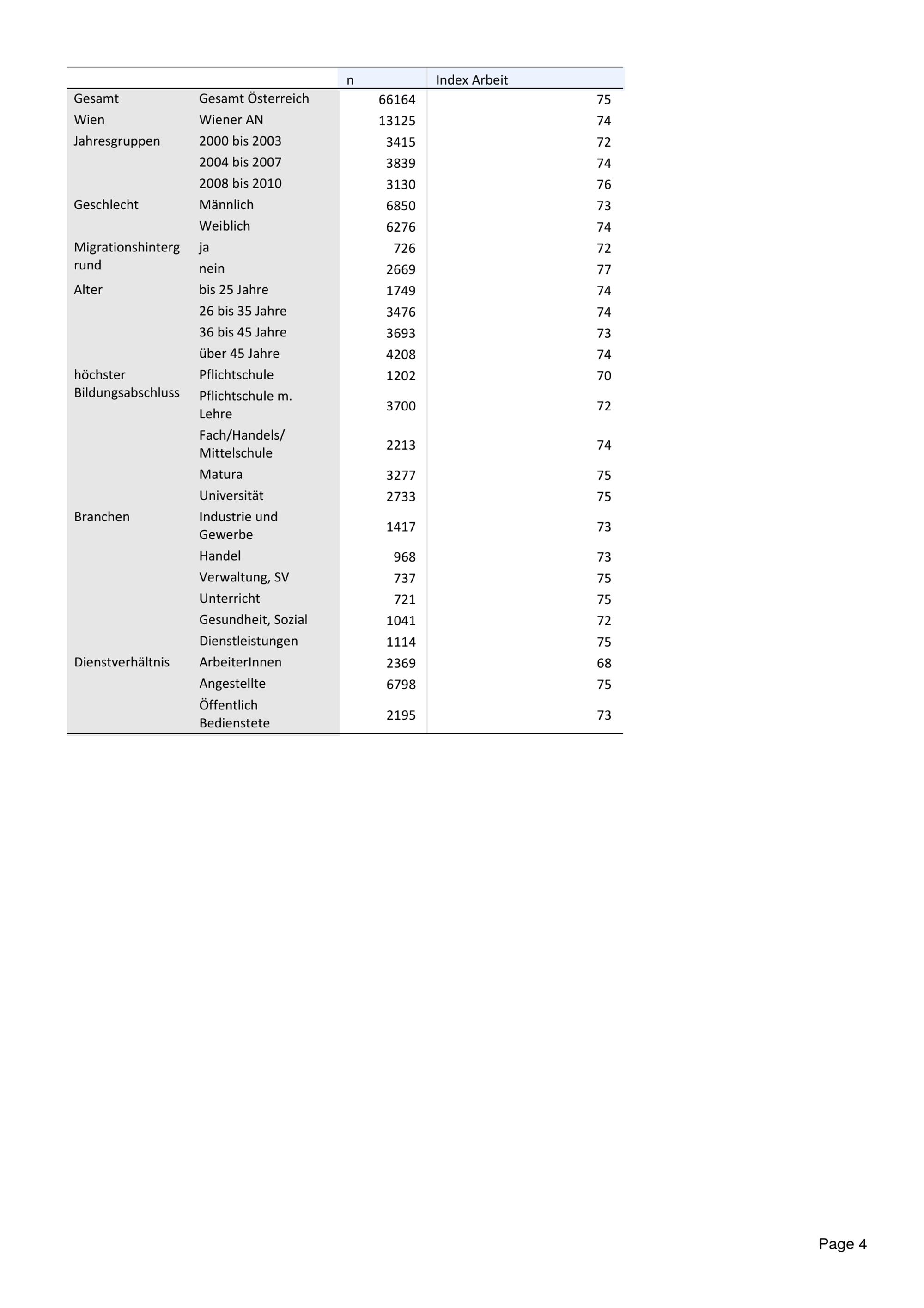 | | | n | Index Arbeit |
|---|---|---|---|
| Gesamt | Gesamt Österreich | 66164 | 75 |
| Wien | Wiener AN | 13125 | 74 |
| Jahresgruppen | 2000 bis 2003 | 3415 | 72 |
| | 2004 bis 2007 | 3839 | 74 |
| | 2008 bis 2010 | 3130 | 76 |
| Geschlecht | Männlich | 6850 | 73 |
| | Weiblich | 6276 | 74 |
| Migrationshintergrund | ja | 726 | 72 |
| | nein | 2669 | 77 |
| Alter | bis 25 Jahre | 1749 | 74 |
| | 26 bis 35 Jahre | 3476 | 74 |
| | 36 bis 45 Jahre | 3693 | 73 |
| | über 45 Jahre | 4208 | 74 |
| höchster Bildungsabschluss | Pflichtschule | 1202 | 70 |
| | Pflichtschule m. Lehre | 3700 | 72 |
| | Fach/Handels/ Mittelschule | 2213 | 74 |
| | Matura | 3277 | 75 |
| | Universität | 2733 | 75 |
| Branchen | Industrie und Gewerbe | 1417 | 73 |
| | Handel | 968 | 73 |
| | Verwaltung, SV | 737 | 75 |
| | Unterricht | 721 | 75 |
| | Gesundheit, Sozial | 1041 | 72 |
| | Dienstleistungen | 1114 | 75 |
| Dienstverhältnis | ArbeiterInnen | 2369 | 68 |
| | Angestellte | 6798 | 75 |
| | Öffentlich Bedienstete | 2195 | 73 |

Page 4